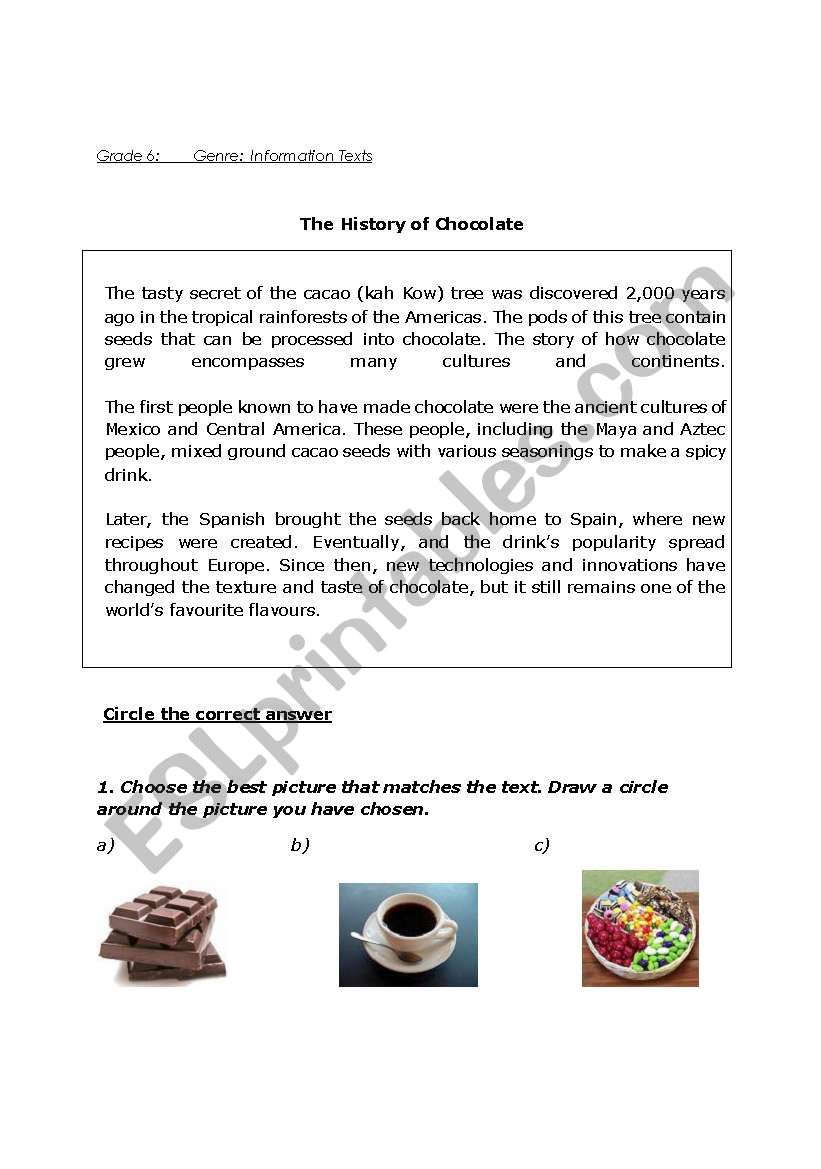 Grade 6: Genre: Information Texts

The History of Chocolate

The tasty secret of the cacao (kah Kow) tree was discovered 2,000 years ago in the tropical rainforests of the Americas. The pods of this tree contain seeds that can be processed into chocolate. The story of how chocolate grew encompasses many cultures and continents.

The first people known to have made chocolate were the ancient cultures of Mexico and Central America. These people, including the Maya and Aztec people, mixed ground cacao seeds with various seasonings to make a spicy drink.

Later, the Spanish brought the seeds back home to Spain, where new recipes were created. Eventually, and the drink's popularity spread throughout Europe. Since then, new technologies and innovations have changed the texture and taste of chocolate, but it still remains one of the world's favourite flavours.

Circle the correct answer

1. Choose the best picture that matches the text. Draw a circle around the picture you have chosen.

a) b) c)

ESLprintables.com